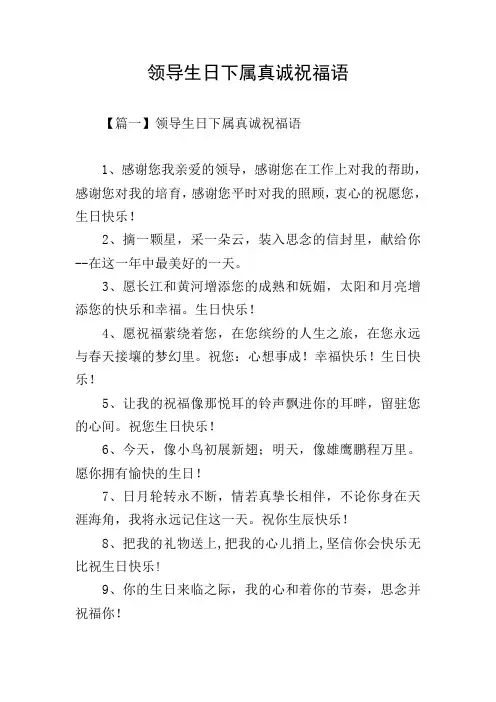 领导生日下属真诚祝福语

【篇一】领导生日下属真诚祝福语

1、感谢您我亲爱的领导，感谢您在工作上对我的帮助，感谢您对我的培育，感谢您平时对我的照顾，衷心的祝愿您，生日快乐！

2、摘一颗星，采一朵云，装入思念的信封里，献给你--在这一年中最美好的一天。

3、愿长江和黄河增添您的成熟和妩媚，太阳和月亮增添您的快乐和幸福。生日快乐！

4、愿祝福萦绕着您，在您缤纷的人生之旅，在您永远与春天接壤的梦幻里。祝您：心想事成！幸福快乐！生日快乐！

5、让我的祝福像那悦耳的铃声飘进你的耳畔，留驻您的心间。祝您生日快乐！

6、今天，像小鸟初展新翅；明天，像雄鹰鹏程万里。愿你拥有愉快的生日！

7、日月轮转永不断，情若真挚长相伴，不论你身在天涯海角，我将永远记住这一天。祝你生辰快乐！

8、把我的礼物送上,把我的心儿捎上,坚信你会快乐无比祝生日快乐！

9、你的生日来临之际，我的心和着你的节奏，思念并祝福你！